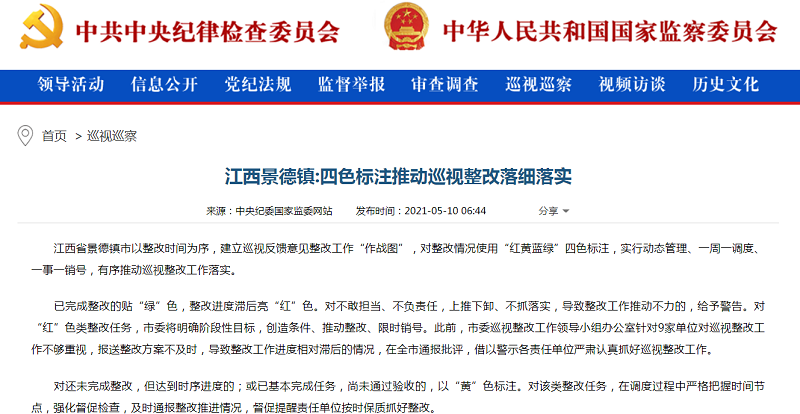 中共中央纪律检查委员会

中华人民共和国国家监察委员会

领导活动 信息公开 党纪法规 监督举报 审查调查 巡视巡察 视频访谈 历史文化

首页 > 巡视巡察

江西景德镇:四色标注推动巡视整改落细落实

来源：中央纪委国家监委网站 发布时间：2021-05-10 06:44 分享

江西省景德镇市以整改时间为序，建立巡视反馈意见整改工作“作战图”，对整改情况使用“红黄蓝绿”四色标注，实行动态管理、一周一调度、一事一销号，有序推动巡视整改工作落实。

已完成整改的贴“绿”色，整改进度滞后亮“红”色。对不敢担当、不负责任，上推下卸、不抓落实，导致整改工作推动不力的，给予警告。对“红”色类整改任务，市委将明确阶段性目标，创造条件、推动整改、限时销号。此前，市委巡视整改工作领导小组办公室针对9家单位对巡视整改工作不够重视，报送整改方案不及时，导致整改工作进度相对滞后的情况，在全市通报批评，借以警示各责任单位严肃认真抓好巡视整改工作。

对还未完成整改，但达到时序进度的；或已基本完成任务，尚未通过验收的，以“黄”色标注。对该类整改任务，在调度过程中严格把握时间节点，强化督促检查，及时通报整改推进情况，督促提醒责任单位按时保质抓好整改。